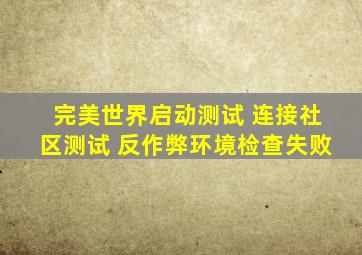 完美世界启动测试 连接社区测试 反作弊环境检查失败